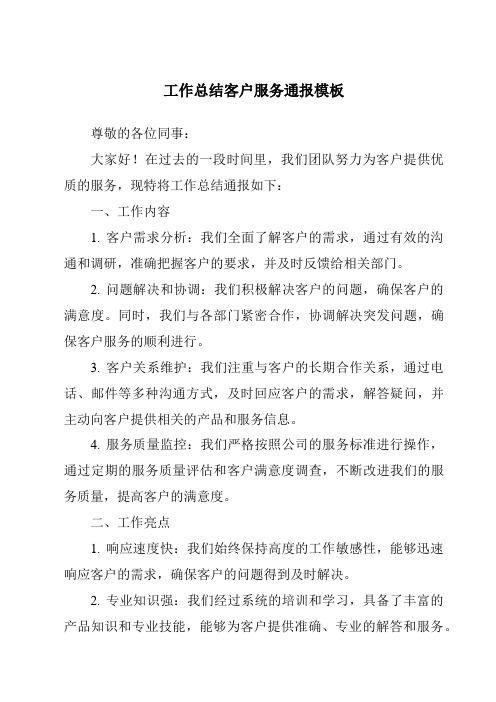 工作总结客户服务通报模板

尊敬的各位同事：

大家好！在过去的一段时间里，我们团队努力为客户提供优质的服务，现特将工作总结通报如下：

一、工作内容

1. 客户需求分析：我们全面了解客户的需求，通过有效的沟通和调研，准确把握客户的要求，并及时反馈给相关部门。

2. 问题解决和协调：我们积极解决客户的问题，确保客户的满意度。同时，我们与各部门紧密合作，协调解决突发问题，确保客户服务的顺利进行。

3. 客户关系维护：我们注重与客户的长期合作关系，通过电话、邮件等多种沟通方式，及时回应客户的需求，解答疑问，并主动向客户提供相关的产品和服务信息。

4. 服务质量监控：我们严格按照公司的服务标准进行操作，通过定期的服务质量评估和客户满意度调查，不断改进我们的服务质量，提高客户的满意度。

二、工作亮点

1. 响应速度快：我们始终保持高度的工作敏感性，能够迅速响应客户的需求，确保客户的问题得到及时解决。

2. 专业知识强：我们经过系统的培训和学习，具备了丰富的产品知识和专业技能，能够为客户提供准确、专业的解答和服务。